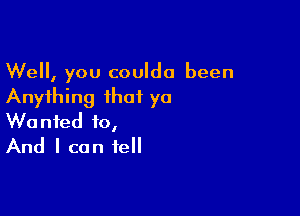 Well, you coulda been
Anything that ya
Wanted to,
And I can tell